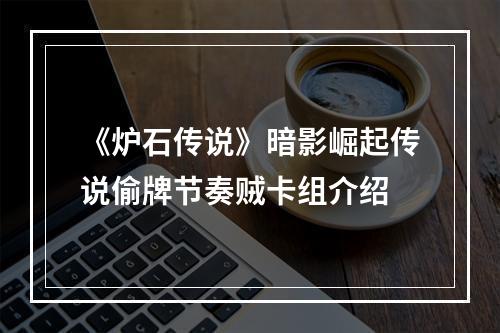 《炉石传说》暗影崛起传说偷牌节奏贼卡组介绍